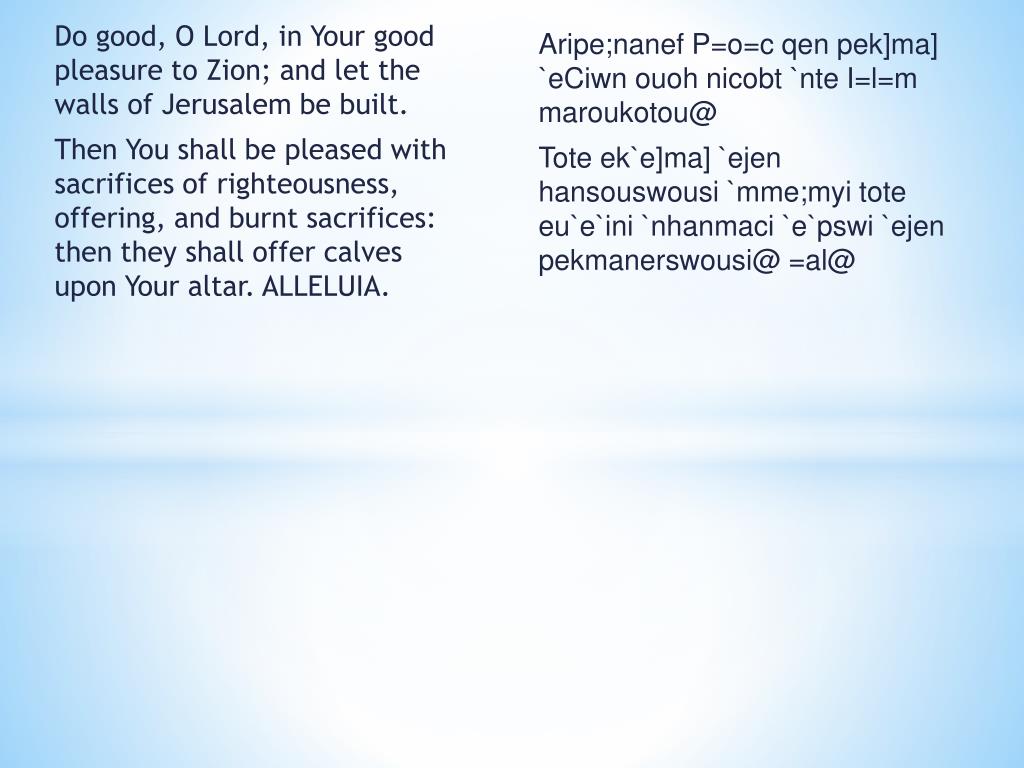 Do good, O Lord, in Your good pleasure to Zion; and let the walls of Jerusalem be built.

Then You shall be pleased with sacrifices of righteousness, offering, and burnt sacrifices: then they shall offer calves upon Your altar. ALLELUIA.

Aripe;nanef P=o=c qen pek]ma] `eCiwn ouoh nicobt `nte I=l=m maroukotou@

Tote ek`e]ma] `ejen hansouswousi `mme;myi tote eu`e`ini `nhanmaci `e`pswi `ejen pekmanerswousi@ =al@